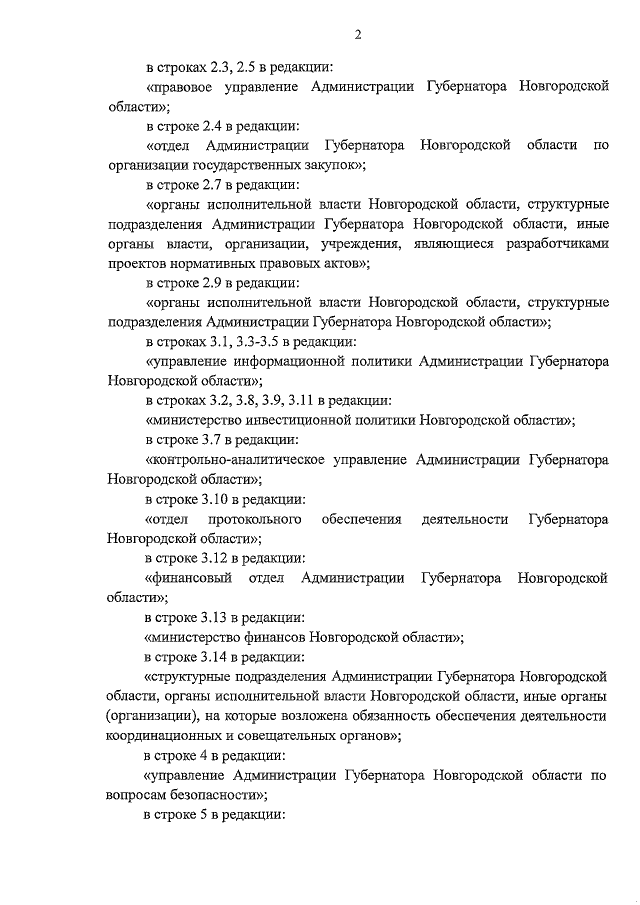 2

в строках 2.3, 2.5 в редакции:

«правовое управление Администрации Губернатора Новгородской области»;

в строке 2.4 в редакции:

«отдел Администрации Губернатора Новгородской области по организации государственных закупок»;

в строке 2.7 в редакции:

«органы исполнительной власти Новгородской области, структурные подразделения Администрации Губернатора Новгородской области, иные органы власти, организации, учреждения, являющиеся разработчиками проектов нормативных правовых актов»;

в строке 2.9 в редакции:

«органы исполнительной власти Новгородской области, структурные подразделения Администрации Губернатора Новгородской области»;

в строках 3.1, 3.3-3.5 в редакции:

«управление информационной политики Администрации Губернатора Новгородской области»;

в строках 3.2, 3.8, 3.9, 3.11 в редакции:

«министерство инвестиционной политики Новгородской области»;

в строке 3.7 в редакции:

«контрольно-аналитическое управление Администрации Губернатора Новгородской области»;

в строке 3.10 в редакции:

«отдел протокольного обеспечения деятельности Губернатора Новгородской области»;

в строке 3.12 в редакции:

«финансовый отдел Администрации Губернатора Новгородской области»;

в строке 3.13 в редакции:

«министерство финансов Новгородской области»;

в строке 3.14 в редакции:

«структурные подразделения Администрации Губернатора Новгородской области, органы исполнительной власти Новгородской области, иные органы (организации), на которые возложена обязанность обеспечения деятельности координационных и совещательных органов»;

в строке 4 в редакции:

«управление Администрации Губернатора Новгородской области по вопросам безопасности»;

в строке 5 в редакции: